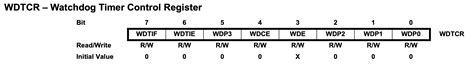 WDTCR – Watchdog Timer Control Register

| Bit | 7 | 6 | 5 | 4 | 3 | 2 | 1 | 0 | |
|---|---|---|---|---|---|---|---|---|---|
| | WDTIF | WDTIE | WDP3 | WDCE | WDE | WDP2 | WDP1 | WDP0 | WDTCR |
| Read/Write | R/W | R/W | R/W | R/W | R/W | R/W | R/W | R/W | |
| Initial Value | 0 | 0 | 0 | 0 | X | 0 | 0 | 0 | |